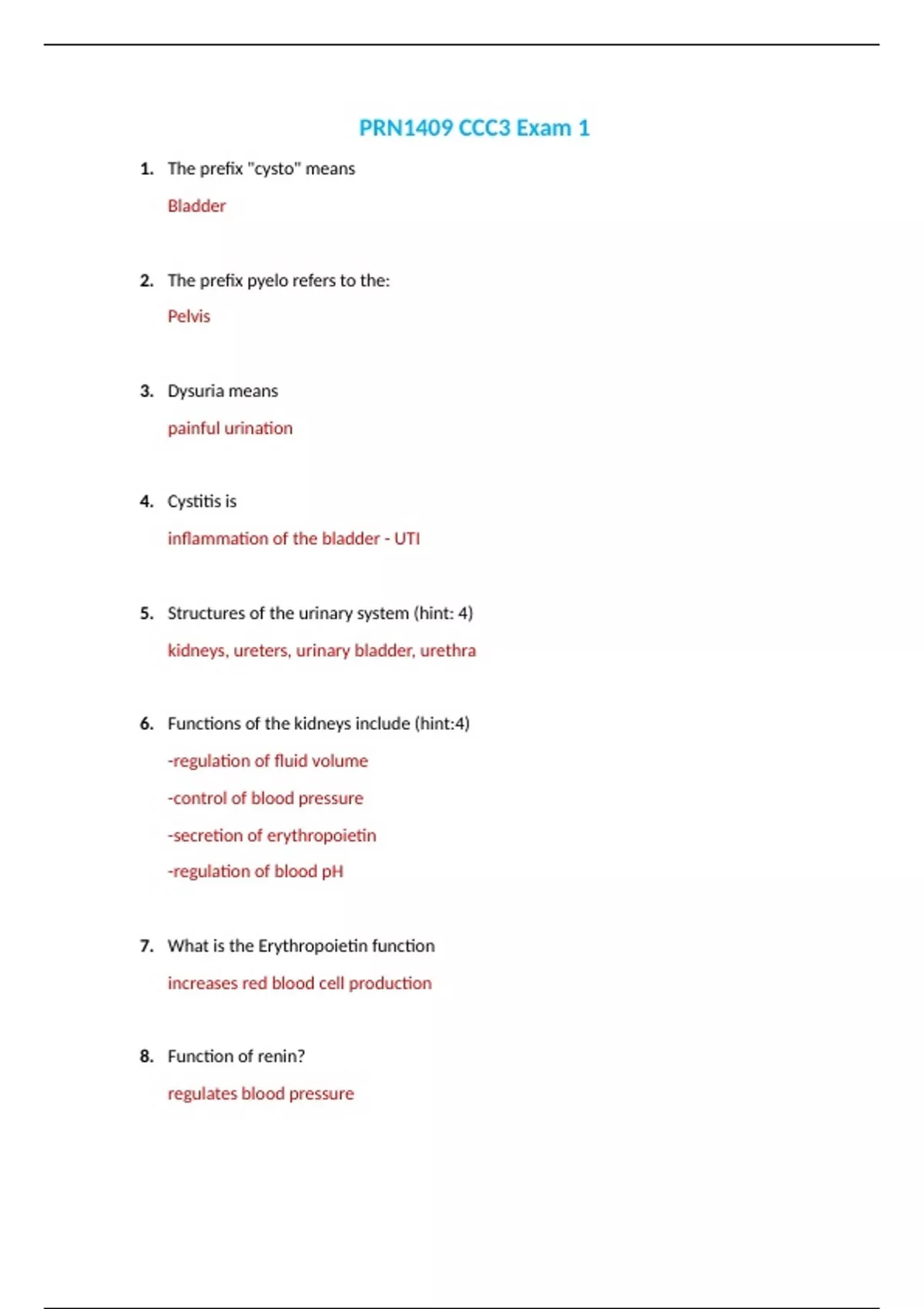 PRN1409 CCC3 Exam 1

1. The prefix "cysto" means

Bladder

2. The prefix pyelo refers to the:

Pelvis

3. Dysuria means

painful urination

4. Cystitis is

inflammation of the bladder - UTI

5. Structures of the urinary system (hint: 4)

kidneys, ureters, urinary bladder, urethra

6. Functions of the kidneys include (hint:4)

-regulation of fluid volume

-control of blood pressure

-secretion of erythropoietin

-regulation of blood pH

7. What is the Erythropoietin function

increases red blood cell production

8. Function of renin?

regulates blood pressure